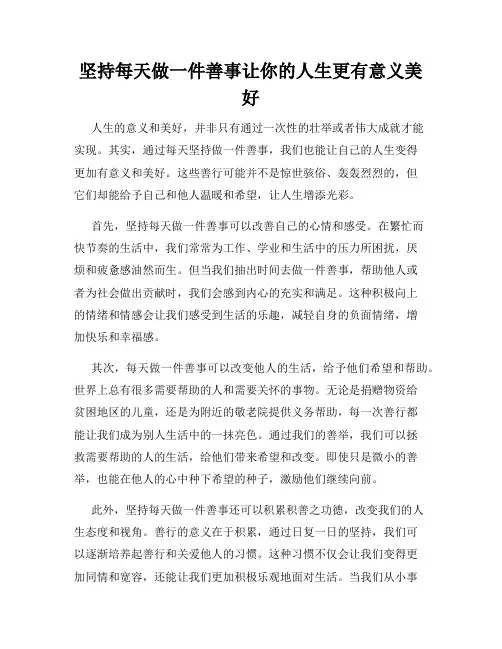 坚持每天做一件善事让你的人生更有意义美好

人生的意义和美好，并非只有通过一次性的壮举或者伟大成就才能实现。其实，通过每天坚持做一件善事，我们也能让自己的人生变得更加有意义和美好。这些善行可能并不是惊世骇俗、轰轰烈烈的，但它们却能给予自己和他人温暖和希望，让人生增添光彩。

首先，坚持每天做一件善事可以改善自己的心情和感受。在繁忙而快节奏的生活中，我们常常为工作、学业和生活中的压力所困扰，厌烦和疲惫感油然而生。但当我们抽出时间去做一件善事，帮助他人或者为社会做出贡献时，我们会感到内心的充实和满足。这种积极向上的情绪和情感会让我们感受到生活的乐趣，减轻自身的负面情绪，增加快乐和幸福感。

其次，每天做一件善事可以改变他人的生活，给予他们希望和帮助。世界上总有很多需要帮助的人和需要关怀的事物。无论是捐赠物资给贫困地区的儿童，还是为附近的敬老院提供义务帮助，每一次善行都能让我们成为别人生活中的一抹亮色。通过我们的善举，我们可以拯救需要帮助的人的生活，给他们带来希望和改变。即使只是微小的善举，也能在他人的心中种下希望的种子，激励他们继续向前。

此外，坚持每天做一件善事还可以积累积善之功德，改变我们的人生态度和视角。善行的意义在于积累，通过日复一日的坚持，我们可以逐渐培养起善行和关爱他人的习惯。这种习惯不仅会让我们变得更加同情和宽容，还能让我们更加积极乐观地面对生活。当我们从小事